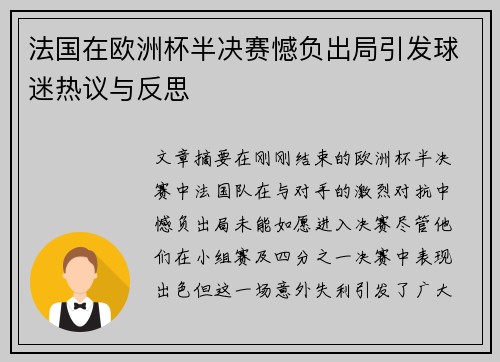 法国在欧洲杯半决赛憾负出局引发球迷热议与反思

文章摘要在刚刚结束的欧洲杯半决赛中法国队在与对手的激烈对抗中憾负出局未能如愿进入决赛尽管他们在小组赛及四分之一决赛中表现出色但这一场意外失利引发了广大